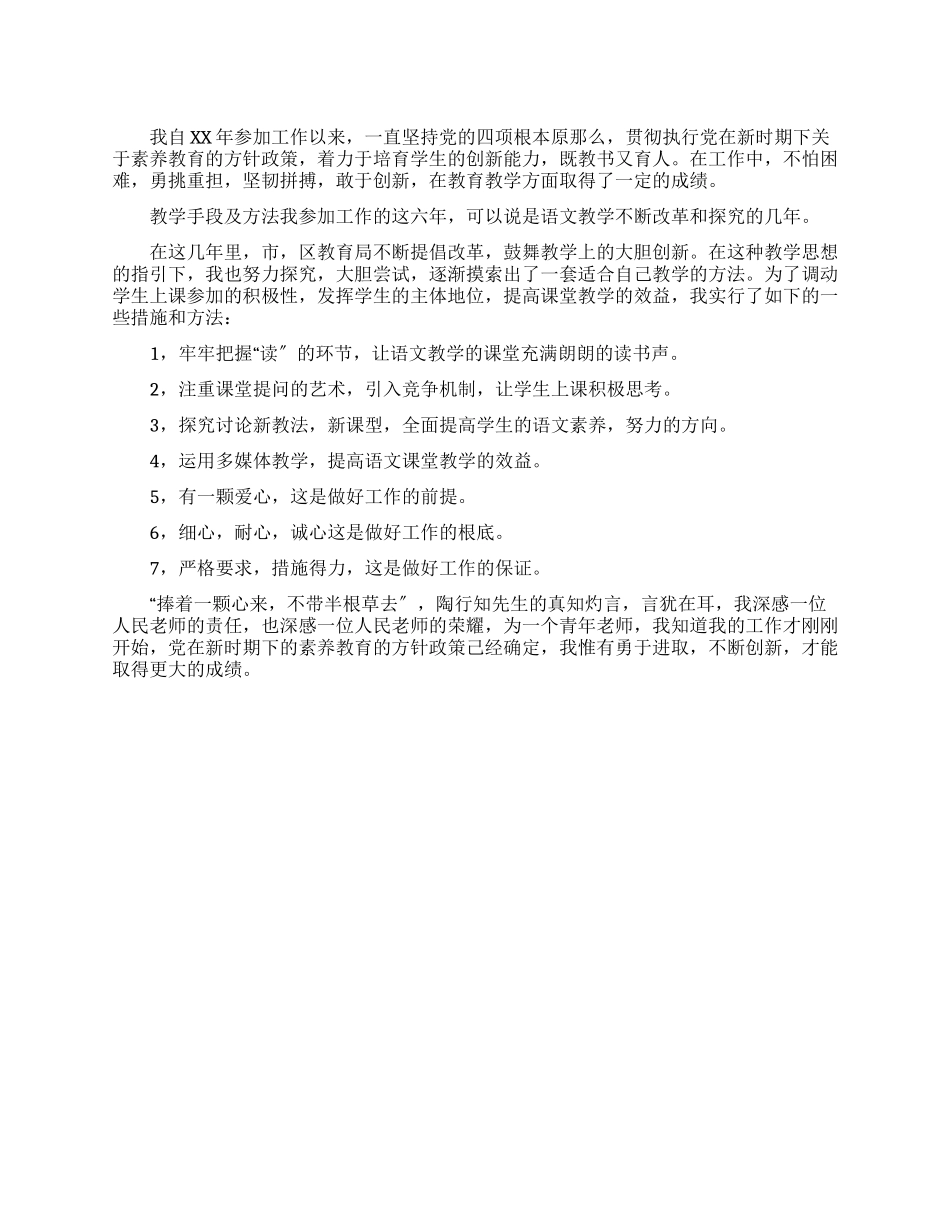 我自XX年参加工作以来，一直坚持党的四项根本原那么，贯彻执行党在新时期下关于素养教育的方针政策，着力于培育学生的创新能力，既教书又育人。在工作中，不怕困难，勇挑重担，坚韧拼搏，敢于创新，在教育教学方面取得了一定的成绩。

教学手段及方法我参加工作的这六年，可以说是语文教学不断改革和探究的几年。

在这几年里，市，区教育局不断提倡改革，鼓舞教学上的大胆创新。在这种教学思想的指引下，我也努力探究，大胆尝试，逐渐摸索出了一套适合自己教学的方法。为了调动学生上课参加的积极性，发挥学生的主体地位，提高课堂教学的效益，我实行了如下的一些措施和方法：

1，牢牢把握“读″的环节，让语文教学的课堂充满朗朗的读书声。

2，注重课堂提问的艺术，引入竞争机制，让学生上课积极思考。

3，探究讨论新教法，新课型，全面提高学生的语文素养，努力的方向。

4，运用多媒体教学，提高语文课堂教学的效益。

5，有一颗爱心，这是做好工作的前提。

6，细心，耐心，诚心这是做好工作的根底。

7，严格要求，措施得力，这是做好工作的保证。

“捧着一颗心来，不带半根草去″，陶行知先生的真知灼言，言犹在耳，我深感一位人民老师的责任，也深感一位人民老师的荣耀，为一个青年老师，我知道我的工作才刚刚开始，党在新时期下的素养教育的方针政策已经确定，我惟有勇于进取，不断创新，才能取得更大的成绩。